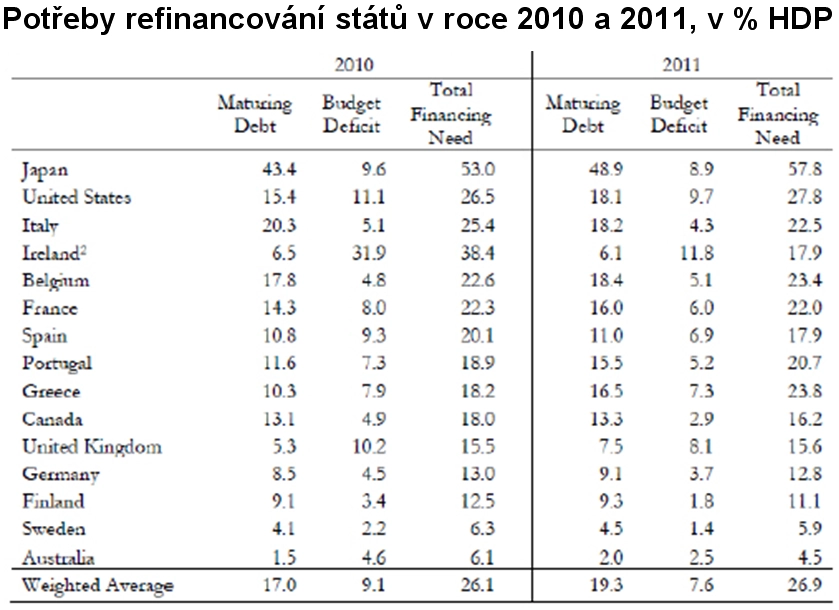 Potřeby refinancování států v roce 2010 a 2011, v % HDP

|  | 2010 |  |  | 2011 |  |  |
|---|---|---|---|---|---|---|
|  | Maturing Debt | Budget Deficit | Total Financing Need | Maturing Debt | Budget Deficit | Total Financing Need |
| Japan | 43.4 | 9.6 | 53.0 | 48.9 | 8.9 | 57.8 |
| United States | 15.4 | 11.1 | 26.5 | 18.1 | 9.7 | 27.8 |
| Italy | 20.3 | 5.1 | 25.4 | 18.2 | 4.3 | 22.5 |
| Ireland$^{2}$ | 6.5 | 31.9 | 38.4 | 6.1 | 11.8 | 17.9 |
| Belgium | 17.8 | 4.8 | 22.6 | 18.4 | 5.1 | 23.4 |
| France | 14.3 | 8.0 | 22.3 | 16.0 | 6.0 | 22.0 |
| Spain | 10.8 | 9.3 | 20.1 | 11.0 | 6.9 | 17.9 |
| Portugal | 11.6 | 7.3 | 18.9 | 15.5 | 5.2 | 20.7 |
| Greece | 10.3 | 7.9 | 18.2 | 16.5 | 7.3 | 23.8 |
| Canada | 13.1 | 4.9 | 18.0 | 13.3 | 2.9 | 16.2 |
| United Kingdom | 5.3 | 10.2 | 15.5 | 7.5 | 8.1 | 15.6 |
| Germany | 8.5 | 4.5 | 13.0 | 9.1 | 3.7 | 12.8 |
| Finland | 9.1 | 3.4 | 12.5 | 9.3 | 1.8 | 11.1 |
| Sweden | 4.1 | 2.2 | 6.3 | 4.5 | 1.4 | 5.9 |
| Australia | 1.5 | 4.6 | 6.1 | 2.0 | 2.5 | 4.5 |
| Weighted Average | 17.0 | 9.1 | 26.1 | 19.3 | 7.6 | 26.9 |